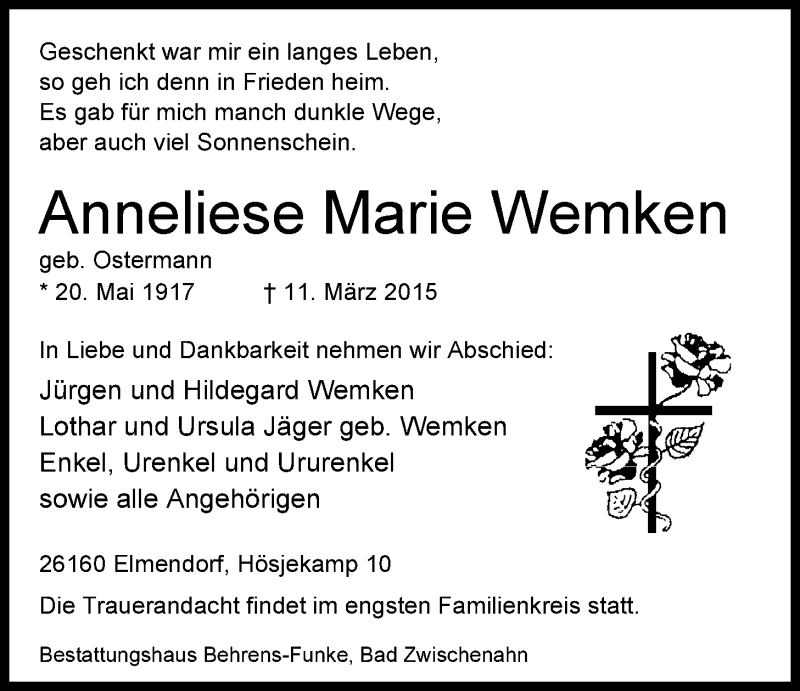 Geschenkt war mir ein langes Leben,
so geh ich denn in Frieden heim.
Es gab für mich manch dunkle Wege,
aber auch viel Sonnenschein.

Anneliese Marie Wemken

geb. Ostermann
* 20. Mai 1917 † 11. März 2015

In Liebe und Dankbarkeit nehmen wir Abschied:

Jürgen und Hildegard Wemken
Lothar und Ursula Jäger geb. Wemken
Enkel, Urenkel und Ururenkel
sowie alle Angehörigen

26160 Elmendorf, Hösjekamp 10

Die Trauerandacht findet im engsten Familienkreis statt.

Bestattungshaus Behrens-Funke, Bad Zwischenahn